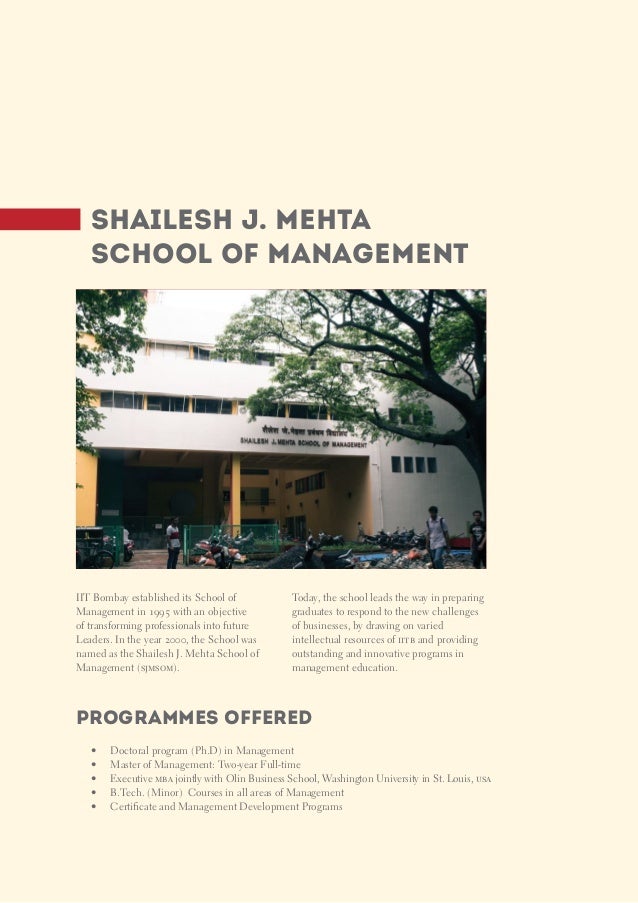 SHAILESH J. MEHTA SCHOOL OF MANAGEMENT

शैलेश जे. मेहता प्रबंधन विद्यालय
SHAILESH J. MEHTA SCHOOL OF MANAGEMENT

IIT Bombay established its School of Management in 1995 with an objective of transforming professionals into future Leaders. In the year 2000, the School was named as the Shailesh J. Mehta School of Management (SJMSOM).

Today, the school leads the way in preparing graduates to respond to the new challenges of businesses, by drawing on varied intellectual resources of IITB and providing outstanding and innovative programs in management education.

PROGRAMMES OFFERED

• Doctoral program (Ph.D) in Management
• Master of Management: Two-year Full-time
• Executive MBA jointly with Olin Business School, Washington University in St. Louis, USA
• B.Tech. (Minor) Courses in all areas of Management
• Certificate and Management Development Programs